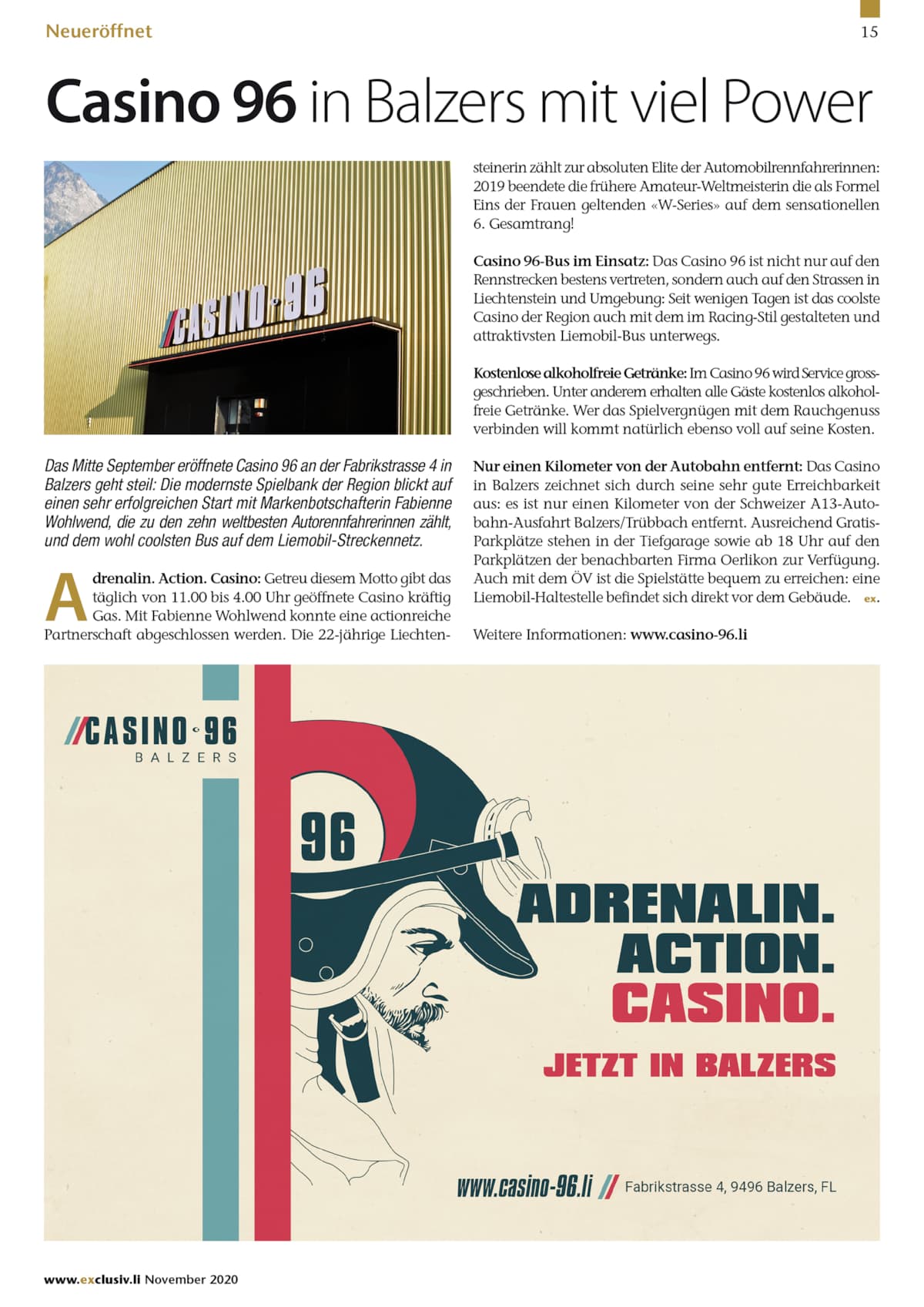 Neueröffnet

15

Casino 96 in Balzers mit viel Power

CASINO 96

Das Mitte September eröffnete Casino 96 an der Fabrikstrasse 4 in Balzers geht steil: Die modernste Spielbank der Region blickt auf einen sehr erfolgreichen Start mit Markenbotschafterin Fabienne Wohlwend, die zu den zehn weltbesten Autorennfahrerinnen zählt, und dem wohl coolsten Bus auf dem Liemobil-Streckennetz.

Adrenalin. Action. Casino: Getreu diesem Motto gibt das täglich von 11.00 bis 4.00 Uhr geöffnete Casino kräftig Gas. Mit Fabienne Wohlwend konnte eine actionreiche Partnerschaft abgeschlossen werden. Die 22-jährige Liechtensteinerin zählt zur absoluten Elite der Automobilrennfahrerinnen: 2019 beendete die frühere Amateur-Weltmeisterin die als Formel Eins der Frauen geltenden «W-Series» auf dem sensationellen 6. Gesamtrang!

Casino 96-Bus im Einsatz: Das Casino 96 ist nicht nur auf den Rennstrecken bestens vertreten, sondern auch auf den Strassen in Liechtenstein und Umgebung: Seit wenigen Tagen ist das coolste Casino der Region auch mit dem im Racing-Stil gestalteten und attraktivsten Liemobil-Bus unterwegs.

Kostenlose alkoholfreie Getränke: Im Casino 96 wird Service grossgeschrieben. Unter anderem erhalten alle Gäste kostenlos alkoholfreie Getränke. Wer das Spielvergnügen mit dem Rauchgenuss verbinden will kommt natürlich ebenso voll auf seine Kosten.

Nur einen Kilometer von der Autobahn entfernt: Das Casino in Balzers zeichnet sich durch seine sehr gute Erreichbarkeit aus: es ist nur einen Kilometer von der Schweizer A13-Autobahn-Ausfahrt Balzers/Trübbach entfernt. Ausreichend Gratis-Parkplätze stehen in der Tiefgarage sowie ab 18 Uhr auf den Parkplätzen der benachbarten Firma Oerlikon zur Verfügung. Auch mit dem ÖV ist die Spielstätte bequem zu erreichen: eine Liemobil-Haltestelle befindet sich direkt vor dem Gebäude. ex.

Weitere Informationen: www.casino-96.li

CASINO 96
BALZERS

96

ADRENALIN.
ACTION.
CASINO.

JETZT IN BALZERS

www.casino-96.li // Fabrikstrasse 4, 9496 Balzers, FL

www.exclusiv.li November 2020